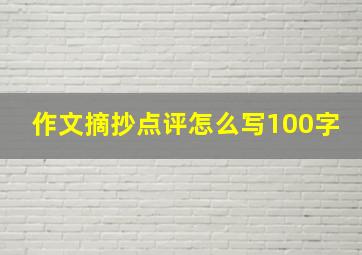 作文摘抄点评怎么写100字